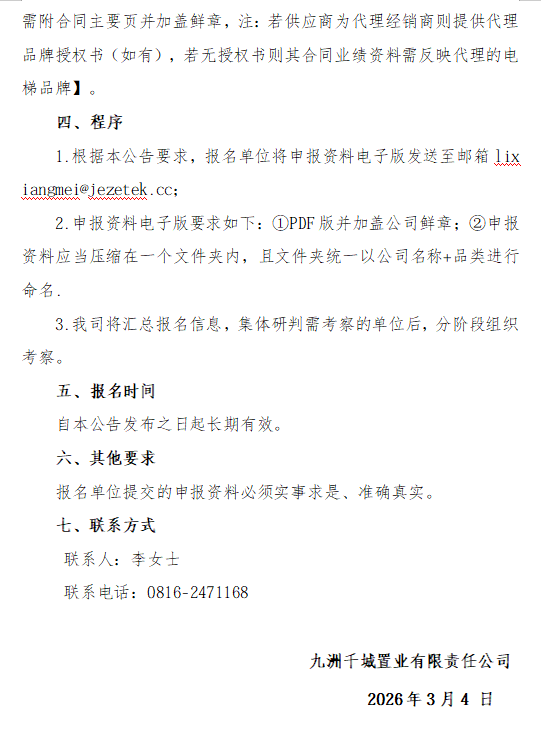 需附合同主要页并加盖鲜章，注：若供应商为代理经销商则提供代理品牌授权书（如有），若无授权书则其合同业绩资料需反映代理的电梯品牌】。

四、程序

1.根据本公告要求，报名单位将申报资料电子版发送至邮箱 lixiangmei@jezetek.cc;

2.申报资料电子版要求如下：①PDF 版并加盖公司鲜章；②申报资料应当压缩在一个文件夹内，且文件夹统一以公司名称+品类进行命名.

3.我司将汇总报名信息，集体研判需考察的单位后，分阶段组织考察。

五、报名时间

自本公告发布之日起长期有效。

六、其他要求

报名单位提交的申报资料必须实事求是、准确真实。

七、联系方式

联系人：李女士

联系电话：0816-2471168

九洲千城置业有限责任公司

2026 年 3 月 4 日